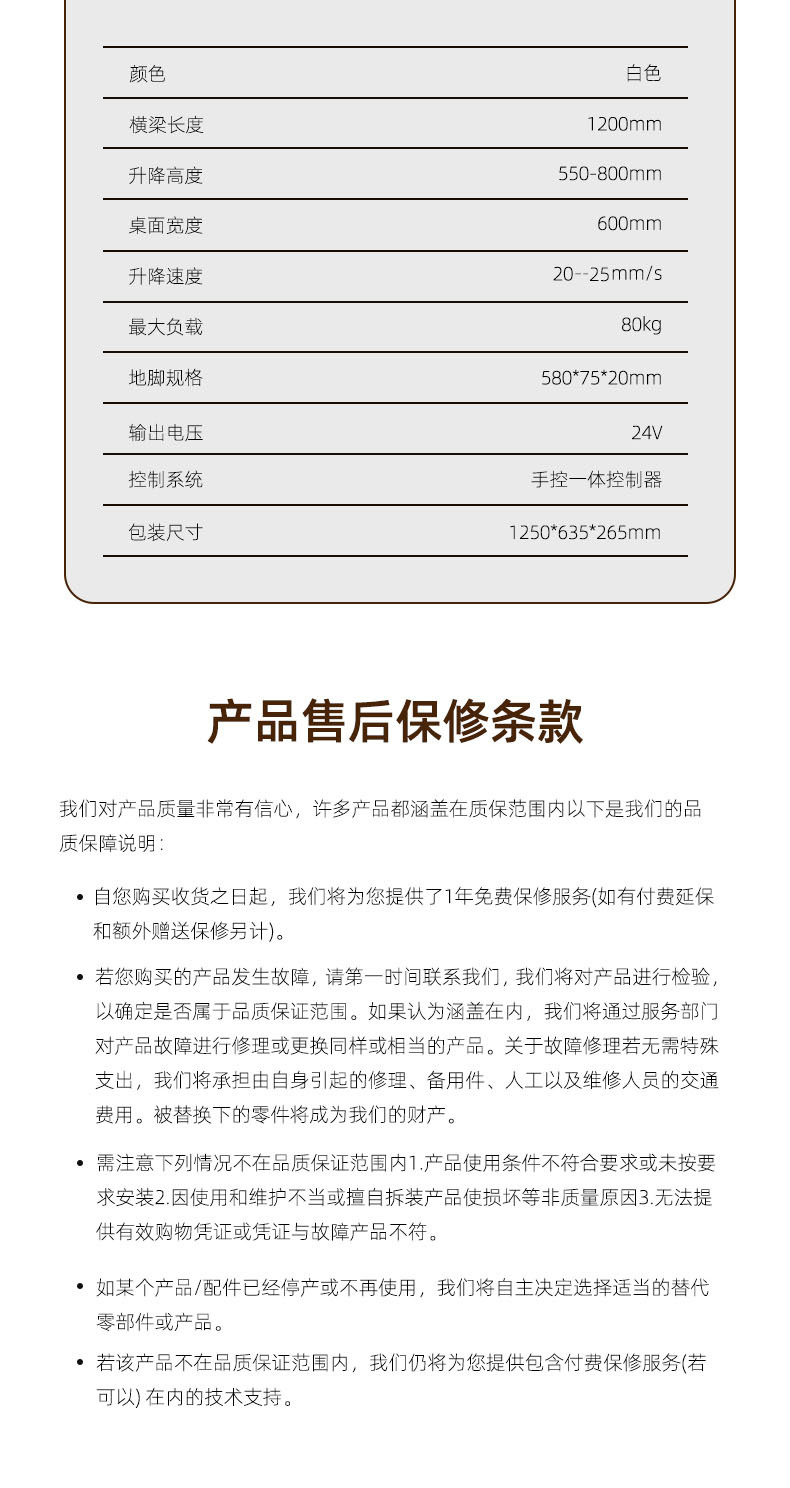 | 颜色 | 白色 |
|---|---|
| 横梁长度 | 1200mm |
| 升降高度 | 550-800mm |
| 桌面宽度 | 600mm |
| 升降速度 | 20--25mm/s |
| 最大负载 | 80kg |
| 地脚规格 | 580*75*20mm |
| 输出电压 | 24V |
| 控制系统 | 手控一体控制器 |
| 包装尺寸 | 1250*635*265mm |

产品售后保修条款

我们对产品质量非常有信心，许多产品都涵盖在质保范围内以下是我们的品质保障说明：

• 自您购买收货之日起，我们将为您提供了1年免费保修服务(如有付费延保和额外赠送保修另计)。

• 若您购买的产品发生故障，请第一时间联系我们，我们将对产品进行检验，以确定是否属于品质保证范围。如果认为涵盖在内，我们将通过服务部门对产品故障进行修理或更换同样或相当的产品。关于故障修理若无需特殊支出，我们将承担由自身引起的修理、备用件、人工以及维修人员的交通费用。被替换下的零件将成为我们的财产。

• 需注意下列情况不在品质保证范围内1.产品使用条件不符合要求或未按要求安装2.因使用和维护不当或擅自拆装产品使损坏等非质量原因3.无法提供有效购物凭证或凭证与故障产品不符。

• 如某个产品/配件已经停产或不再使用，我们将自主决定选择适当的替代零部件或产品。

• 若该产品不在品质保证范围内，我们仍将为您提供包含付费保修服务(若可以) 在内的技术支持。